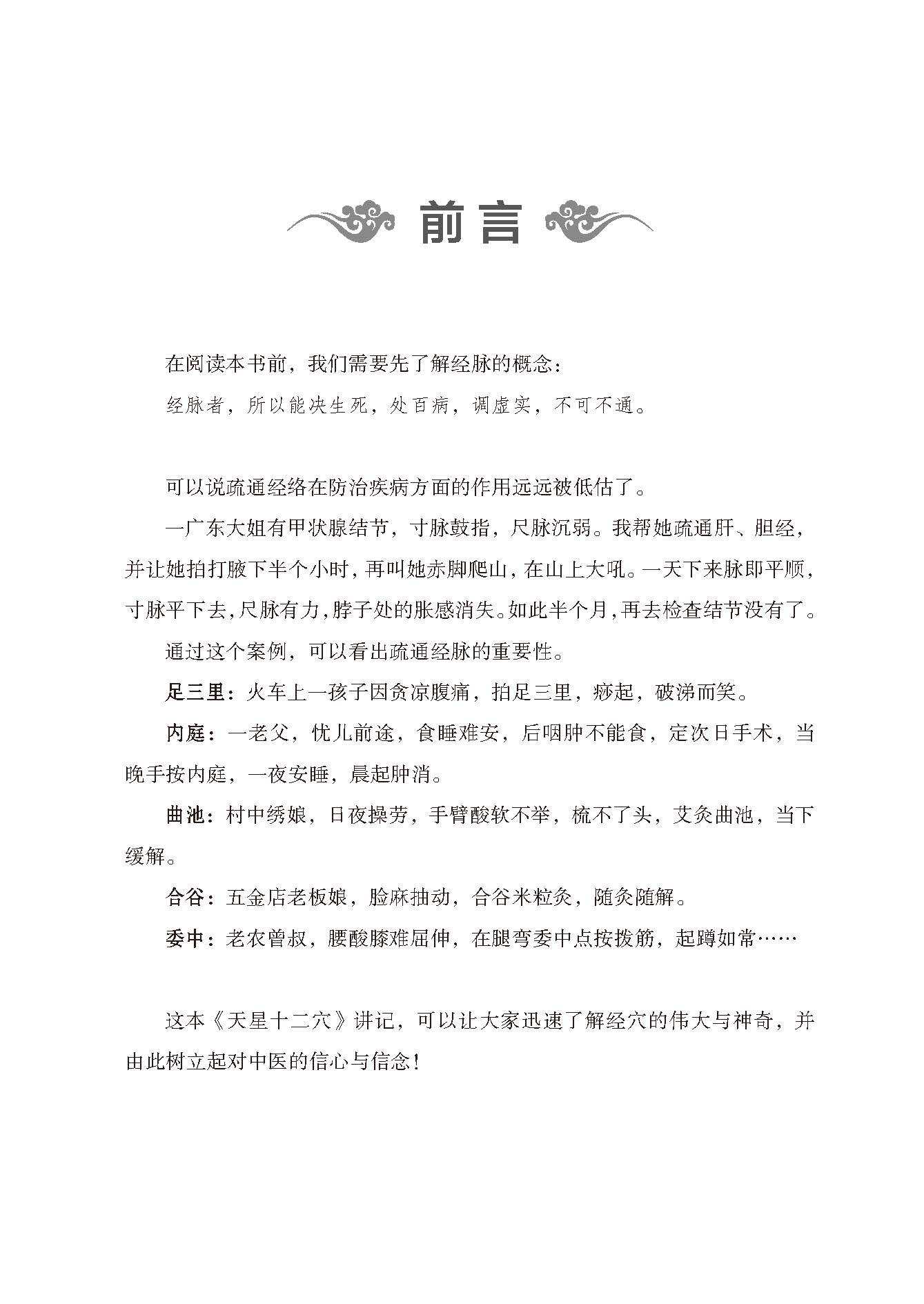 前言

在阅读本书前，我们需要先了解经脉的概念：

经脉者，所以能决生死，处百病，调虚实，不可不通。

可以说疏通经络在防治疾病方面的作用远远被低估了。

一广东大姐有甲状腺结节，寸脉鼓指，尺脉沉弱。我帮她疏通肝、胆经，并让她拍打腋下半个小时，再叫她赤脚爬山，在山上大吼。一天下来脉即平顺，寸脉平下去，尺脉有力，脖子处的胀感消失。如此半个月，再去检查结节没有了。

通过这个案例，可以看出疏通经脉的重要性。

足三里：火车上一孩子因贪凉腹痛，拍足三里，痧起，破涕而笑。

内庭：一老父，忧儿前途，食睡难安，后咽肿不能食，定次日手术，当晚手按内庭，一夜安睡，晨起肿消。

曲池：村中绣娘，日夜操劳，手臂酸软不举，梳不了头，艾灸曲池，当下缓解。

合谷：五金店老板娘，脸麻抽动，合谷米粒灸，随灸随解。

委中：老农曾叔，腰酸膝难屈伸，在腿弯委中点按拨筋，起蹲如常……

这本《天星十二穴》讲记，可以让大家迅速了解经穴的伟大与神奇，并由此树立起对中医的信心与信念！